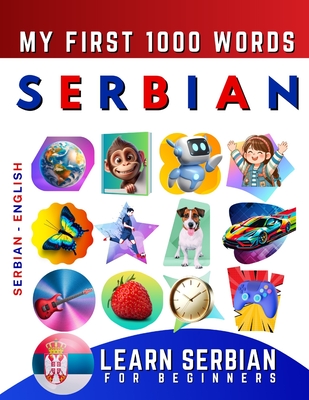 MY FIRST 1000 WORDS

SERBIAN

SERBIAN - ENGLISH

LEARN SERBIAN
FOR BEGINNERS